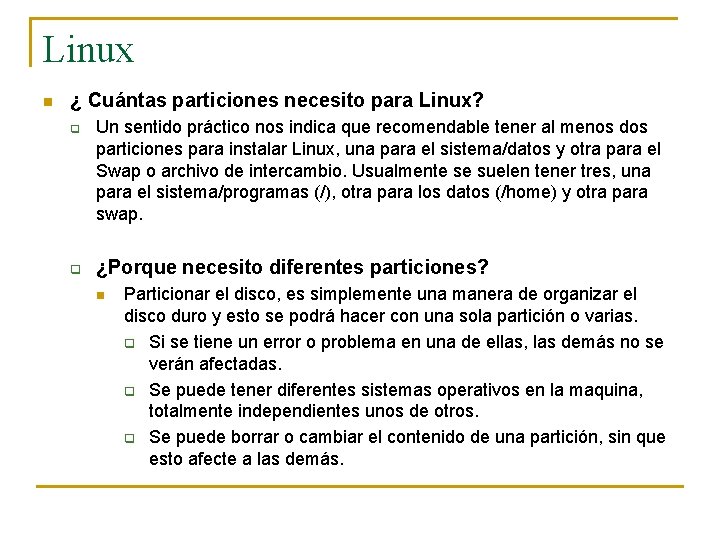 Linux

¿ Cuántas particiones necesito para Linux?

Un sentido práctico nos indica que recomendable tener al menos dos particiones para instalar Linux, una para el sistema/datos y otra para el Swap o archivo de intercambio. Usualmente se suelen tener tres, una para el sistema/programas (/), otra para los datos (/home) y otra para swap.

¿Porque necesito diferentes particiones?

Particionar el disco, es simplemente una manera de organizar el disco duro y esto se podrá hacer con una sola partición o varias.

Si se tiene un error o problema en una de ellas, las demás no se verán afectadas.

Se puede tener diferentes sistemas operativos en la maquina, totalmente independientes unos de otros.

Se puede borrar o cambiar el contenido de una partición, sin que esto afecte a las demás.